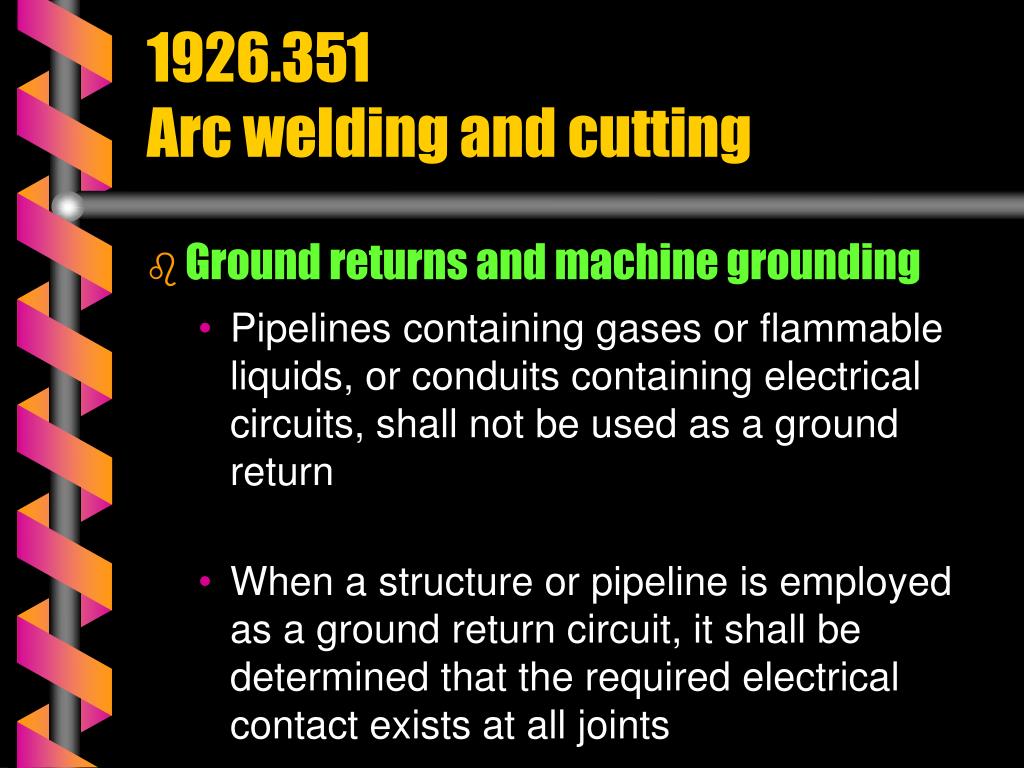 1926.351
Arc welding and cutting

Ground returns and machine grounding

• Pipelines containing gases or flammable liquids, or conduits containing electrical circuits, shall not be used as a ground return

• When a structure or pipeline is employed as a ground return circuit, it shall be determined that the required electrical contact exists at all joints